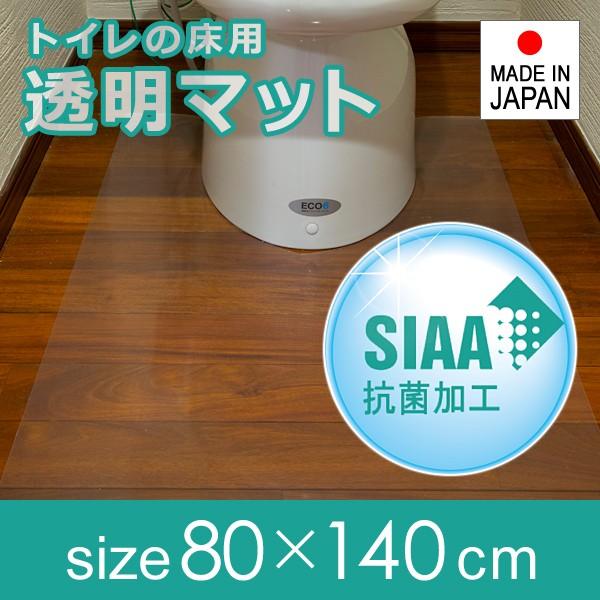 トイレの床用
透明マット

MADE IN JAPAN

ECO6

SIAA
抗菌加工

size 80×140 cm